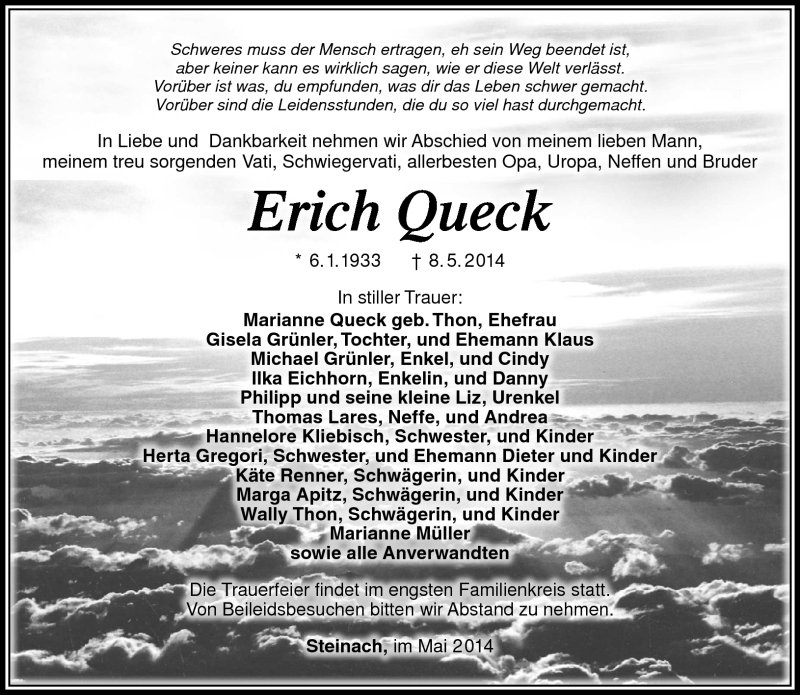 Schweres muss der Mensch ertragen, eh sein Weg beendet ist,
aber keiner kann es wirklich sagen, wie er diese Welt verlässt.
Vorüber ist was, du empfunden, was dir das Leben schwer gemacht.
Vorüber sind die Leidensstunden, die du so viel hast durchgemacht.

In Liebe und Dankbarkeit nehmen wir Abschied von meinem lieben Mann, meinem treu sorgenden Vati, Schwiegervati, allerbesten Opa, Uropa, Neffen und Bruder

Erich Queck

* 6.1.1933 † 8.5.2014

In stiller Trauer:
Marianne Queck geb. Thon, Ehefrau
Gisela Grünler, Tochter, und Ehemann Klaus
Michael Grünler, Enkel, und Cindy
Ilka Eichhorn, Enkelin, und Danny
Philipp und seine kleine Liz, Urenkel
Thomas Lares, Neffe, und Andrea
Hannelore Kliebisch, Schwester, und Kinder
Herta Gregori, Schwester, und Ehemann Dieter und Kinder
Käte Renner, Schwägerin, und Kinder
Marga Apitz, Schwägerin, und Kinder
Wally Thon, Schwägerin, und Kinder
Marianne Müller
sowie alle Anverwandten

Die Trauerfeier findet im engsten Familienkreis statt.
Von Beileidsbesuchen bitten wir Abstand zu nehmen.

Steinach, im Mai 2014